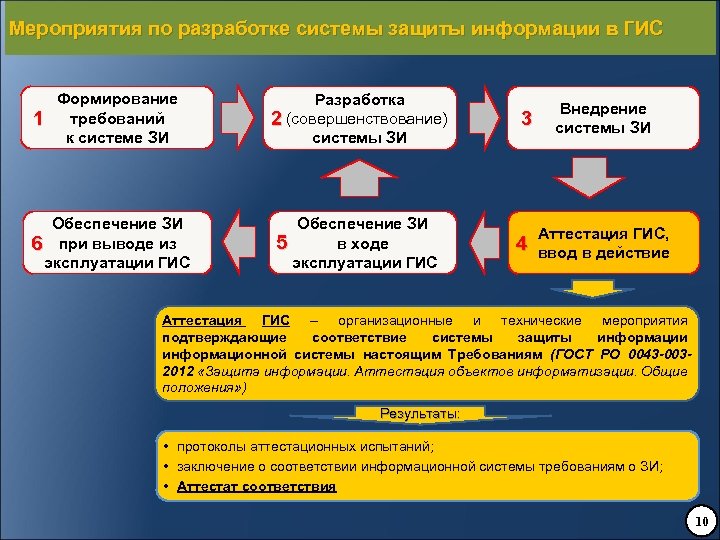 Мероприятия по разработке системы защиты информации в ГИС

1 Формирование требований к системе ЗИ

2 Разработка (совершенствование) системы ЗИ

3 Внедрение системы ЗИ

6 Обеспечение ЗИ при выводе из эксплуатации ГИС

5 Обеспечение ЗИ в ходе эксплуатации ГИС

4 Аттестация ГИС, ввод в действие

Аттестация ГИС – организационные и технические мероприятия подтверждающие соответствие системы защиты информации информационной системы настоящим Требованиям (ГОСТ РО 0043-003-2012 «Защита информации. Аттестация объектов информатизации. Общие положения»)

Результаты:

• протоколы аттестационных испытаний;
• заключение о соответствии информационной системы требованиям о ЗИ;
• Аттестат соответствия

10